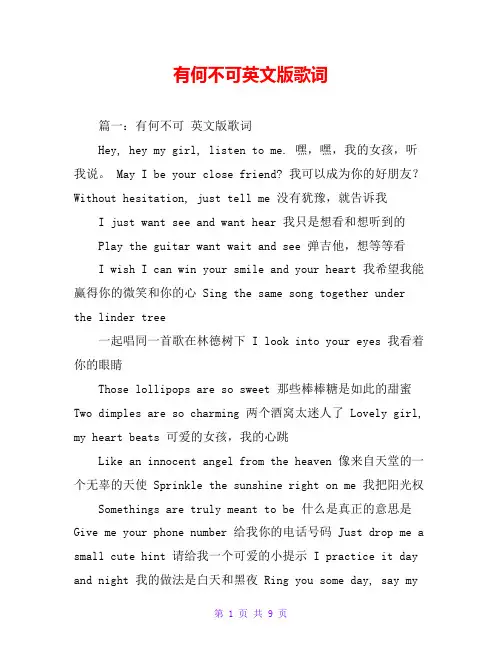 有何不可英文版歌词

篇一：有何不可 英文版歌词

Hey, hey my girl, listen to me. 嘿，嘿，我的女孩，听我说。 May I be your close friend? 我可以成为你的好朋友？ Without hesitation, just tell me 没有犹豫，就告诉我

I just want see and want hear 我只是想看和想听到的

Play the guitar want wait and see 弹吉他，想等等看

I wish I can win your smile and your heart 我希望我能赢得你的微笑和你的心 Sing the same song together under the linder tree

一起唱同一首歌在林德树下 I look into your eyes 我看着你的眼睛

Those lollipops are so sweet 那些棒棒糖是如此的甜蜜 Two dimples are so charming 两个酒窝太迷人了 Lovely girl, my heart beats 可爱的女孩，我的心跳

Like an innocent angel from the heaven 像来自天堂的一个无辜的天使 Sprinkle the sunshine right on me 我把阳光权

Somethings are truly meant to be 什么是真正的意思是 Give me your phone number 给我你的电话号码 Just drop me a small cute hint 请给我一个可爱的小提示 I practice it day and night 我的做法是白天和黑夜 Ring you some day, say my

第 1 页 共 9 页